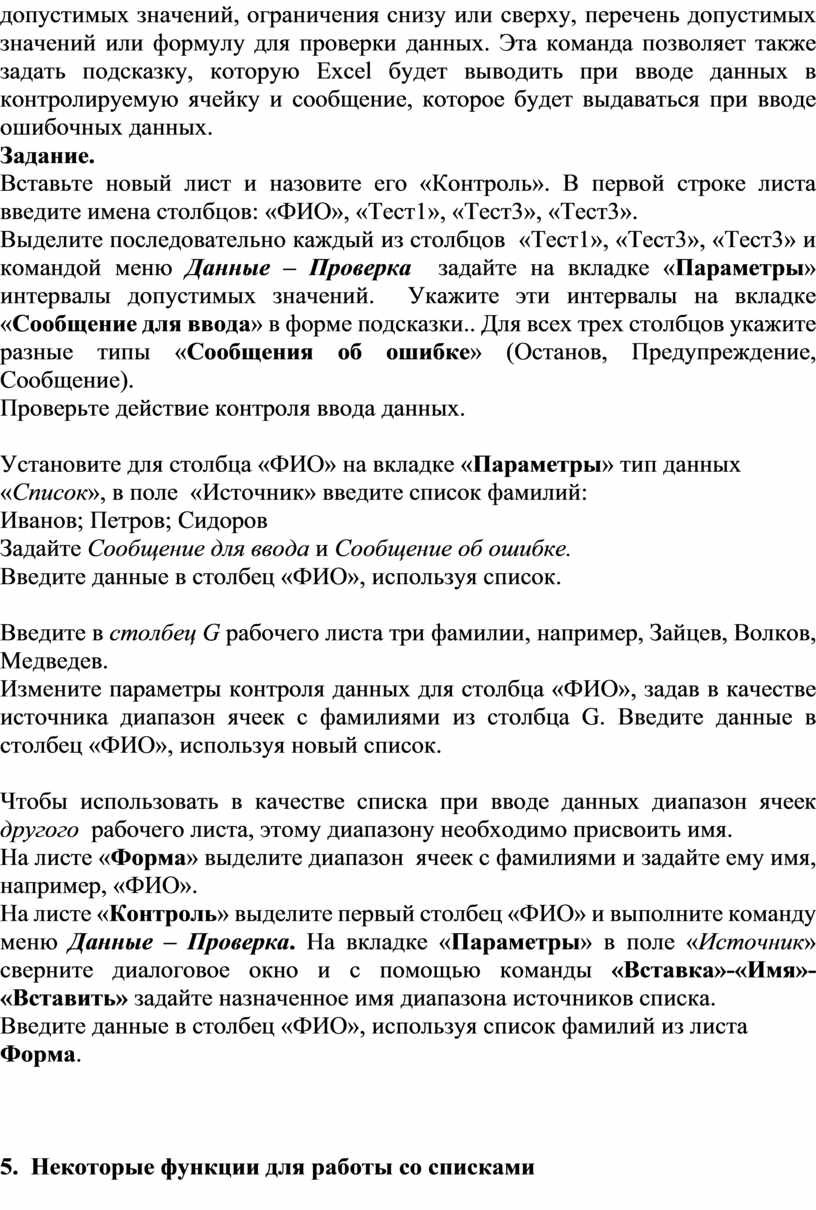 допустимых значений, ограничения снизу или сверху, перечень допустимых значений или формулу для проверки данных. Эта команда позволяет также задать подсказку, которую Excel будет выводить при вводе данных в контролируемую ячейку и сообщение, которое будет выдаваться при вводе ошибочных данных.
Задание.
Вставьте новый лист и назовите его «Контроль». В первой строке листа введите имена столбцов: «ФИО», «Тест1», «Тест3», «Тест3».
Выделите последовательно каждый из столбцов «Тест1», «Тест3», «Тест3» и командой меню Данные – Проверка задайте на вкладке «Параметры» интервалы допустимых значений. Укажите эти интервалы на вкладке «Сообщение для ввода» в форме подсказки.. Для всех трех столбцов укажите разные типы «Сообщения об ошибке» (Останов, Предупреждение, Сообщение).
Проверьте действие контроля ввода данных.

Установите для столбца «ФИО» на вкладке «Параметры» тип данных «Список», в поле «Источник» введите список фамилий:
Иванов; Петров; Сидоров
Задайте Сообщение для ввода и Сообщение об ошибке.
Введите данные в столбец «ФИО», используя список.

Введите в столбец G рабочего листа три фамилии, например, Зайцев, Волков, Медведев.
Измените параметры контроля данных для столбца «ФИО», задав в качестве источника диапазон ячеек с фамилиями из столбца G. Введите данные в столбец «ФИО», используя новый список.

Чтобы использовать в качестве списка при вводе данных диапазон ячеек другого рабочего листа, этому диапазону необходимо присвоить имя.
На листе «Форма» выделите диапазон ячеек с фамилиями и задайте ему имя, например, «ФИО».
На листе «Контроль» выделите первый столбец «ФИО» и выполните команду меню Данные – Проверка. На вкладке «Параметры» в поле «Источник» сверните диалоговое окно и с помощью команды «Вставка»-«Имя»-«Вставить» задайте назначенное имя диапазона источников списка.
Введите данные в столбец «ФИО», используя список фамилий из листа Форма.

5. Некоторые функции для работы со списками